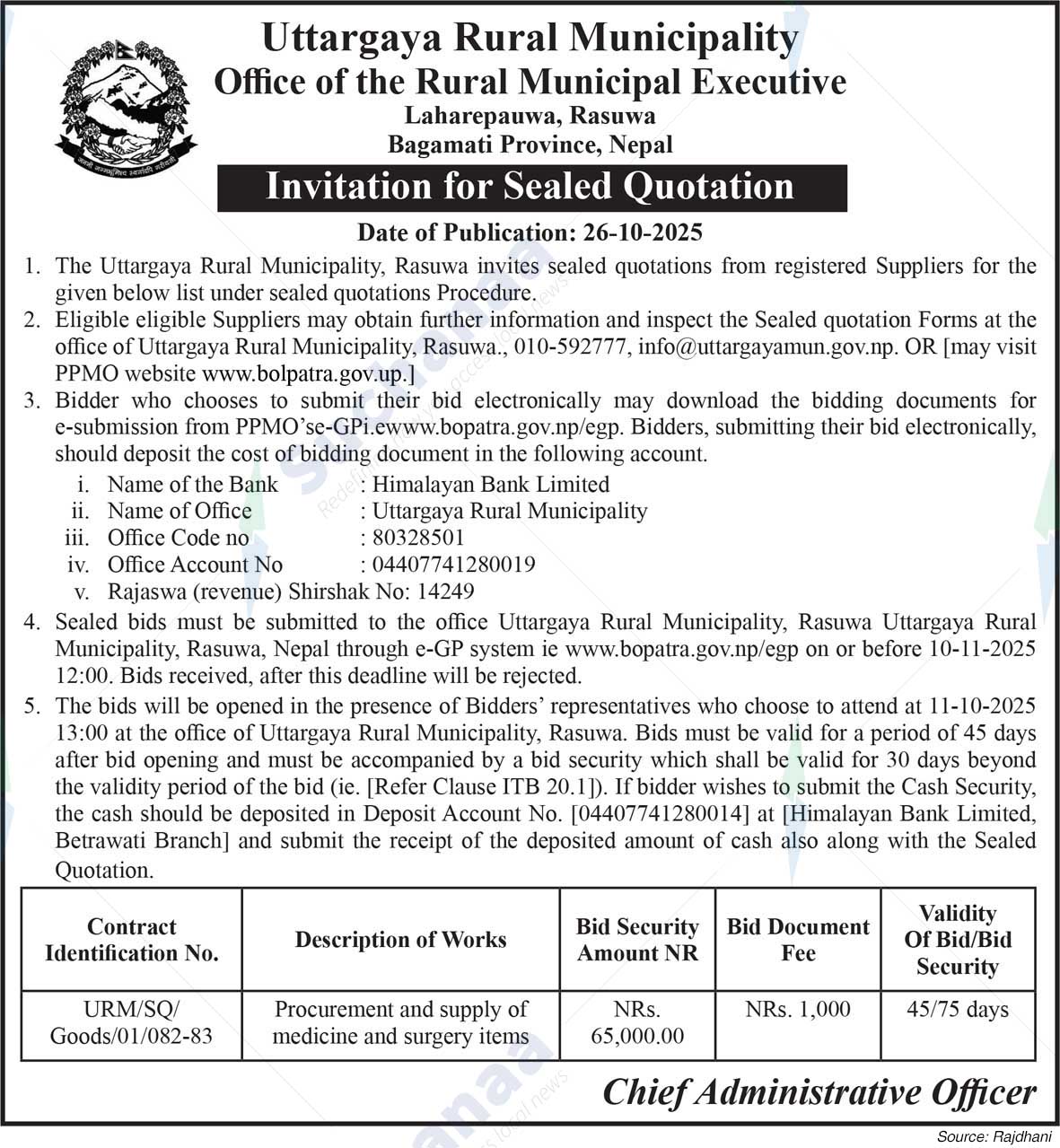 Uttargaya Rural Municipality
Office of the Rural Municipal Executive
Laharepauwa, Rasuwa
Bagamati Province, Nepal

Invitation for Sealed Quotation

Date of Publication: 26-10-2025

1. The Uttargaya Rural Municipality, Rasuwa invites sealed quotations from registered Suppliers for the given below list under sealed quotations Procedure.
2. Eligible eligible Suppliers may obtain further information and inspect the Sealed quotation Forms at the office of Uttargaya Rural Municipality, Rasuwa., 010-592777, info@uttargayamun.gov.np. OR [may visit PPMO website www.bolpatra.gov.up.]
3. Bidder who chooses to submit their bid electronically may download the bidding documents for e-submission from PPMO'se-GPi.ewww.bopatra.gov.np/egp. Bidders, submitting their bid electronically, should deposit the cost of bidding document in the following account.
i. Name of the Bank : Himalayan Bank Limited
ii. Name of Office : Uttargaya Rural Municipality
iii. Office Code no : 80328501
iv. Office Account No : 04407741280019
v. Rajaswa (revenue) Shirshak No: 14249
4. Sealed bids must be submitted to the office Uttargaya Rural Municipality, Rasuwa Uttargaya Rural Municipality, Rasuwa, Nepal through e-GP system ie www.bopatra.gov.np/egp on or before 10-11-2025 12:00. Bids received, after this deadline will be rejected.
5. The bids will be opened in the presence of Bidders' representatives who choose to attend at 11-10-2025 13:00 at the office of Uttargaya Rural Municipality, Rasuwa. Bids must be valid for a period of 45 days after bid opening and must be accompanied by a bid security which shall be valid for 30 days beyond the validity period of the bid (ie. [Refer Clause ITB 20.1]). If bidder wishes to submit the Cash Security, the cash should be deposited in Deposit Account No. [04407741280014] at [Himalayan Bank Limited, Betrawati Branch] and submit the receipt of the deposited amount of cash also along with the Sealed Quotation.

| Contract Identification No. | Description of Works | Bid Security Amount NR | Bid Document Fee | Validity Of Bid/Bid Security |
|---|---|---|---|---|
| URM/SQ/ Goods/01/082-83 | Procurement and supply of medicine and surgery items | NRs. 65,000.00 | NRs. 1,000 | 45/75 days |

Chief Administrative Officer

Source: Rajdhani